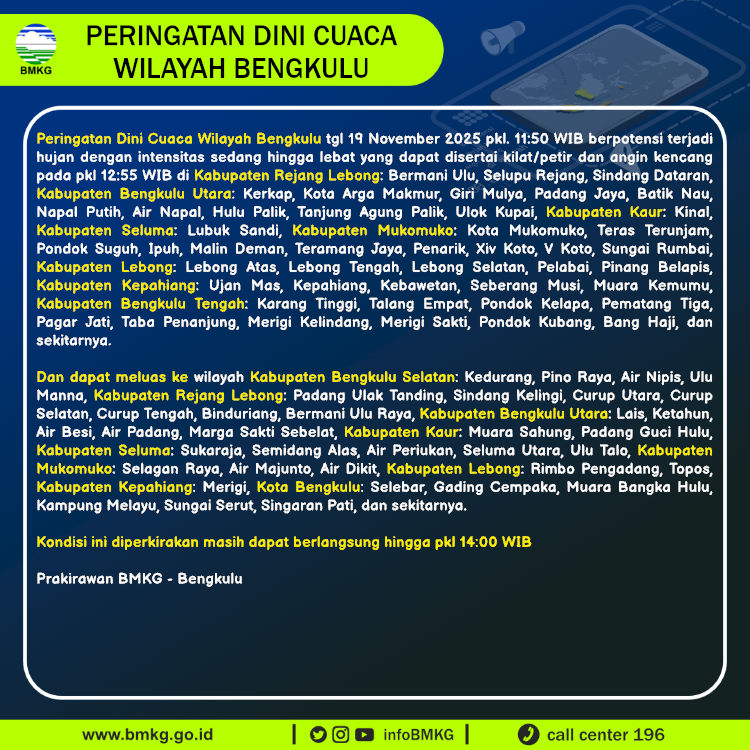 BMKG

PERINGATAN DINI CUACA
WILAYAH BENGKULU

Peringatan Dini Cuaca Wilayah Bengkulu tgl 19 November 2025 pkl. 11:50 WIB berpotensi terjadi hujan dengan intensitas sedang hingga lebat yang dapat disertai kilat/petir dan angin kencang pada pkl 12:55 WIB di Kabupaten Rejang Lebong: Bermani Ulu, Selupu Rejang, Sindang Dataran, Kabupaten Bengkulu Utara: Kerkap, Kota Arga Makmur, Giri Mulya, Padang Jaya, Batik Nau, Napal Putih, Air Napal, Hulu Palik, Tanjung Agung Palik, Ulok Kupai, Kabupaten Kaur: Kinal, Kabupaten Seluma: Lubuk Sandi, Kabupaten Mukomuko: Kota Mukomuko, Teras Terunjam, Pondok Suguh, Ipuh, Malin Deman, Teramang Jaya, Penarik, Xiv Koto, V Koto, Sungai Rumbai, Kabupaten Lebong: Lebong Atas, Lebong Tengah, Lebong Selatan, Pelabai, Pinang Belapis, Kabupaten Kepahiang: Ujan Mas, Kepahiang, Kebawetan, Seberang Musi, Muara Kemumu, Kabupaten Bengkulu Tengah: Karang Tinggi, Talang Empat, Pondok Kelapa, Pematang Tiga, Pagar Jati, Taba Penanjung, Merigi Kelindang, Merigi Sakti, Pondok Kubang, Bang Haji, dan sekitarnya.

Dan dapat meluas ke wilayah Kabupaten Bengkulu Selatan: Kedurang, Pino Raya, Air Nipis, Ulu Manna, Kabupaten Rejang Lebong: Padang Ulak Tanding, Sindang Kelingi, Curup Utara, Curup Selatan, Curup Tengah, Binduriang, Bermani Ulu Raya, Kabupaten Bengkulu Utara: Lais, Ketahun, Air Besi, Air Padang, Marga Sakti Sebelat, Kabupaten Kaur: Muara Sahung, Padang Guci Hulu, Kabupaten Seluma: Sukaraja, Semidang Alas, Air Periukan, Seluma Utara, Ulu Talo, Kabupaten Mukomuko: Selagan Raya, Air Majunto, Air Dikit, Kabupaten Lebong: Rimbo Pengadang, Topos, Kabupaten Kepahiang: Merigi, Kota Bengkulu: Selebar, Gading Cempaka, Muara Bangka Hulu, Kampung Melayu, Sungai Serut, Singaran Pati, dan sekitarnya.

Kondisi ini diperkirakan masih dapat berlangsung hingga pkl 14:00 WIB

Prakirawan BMKG - Bengkulu

www.bmkg.go.id | infoBMKG | call center 196